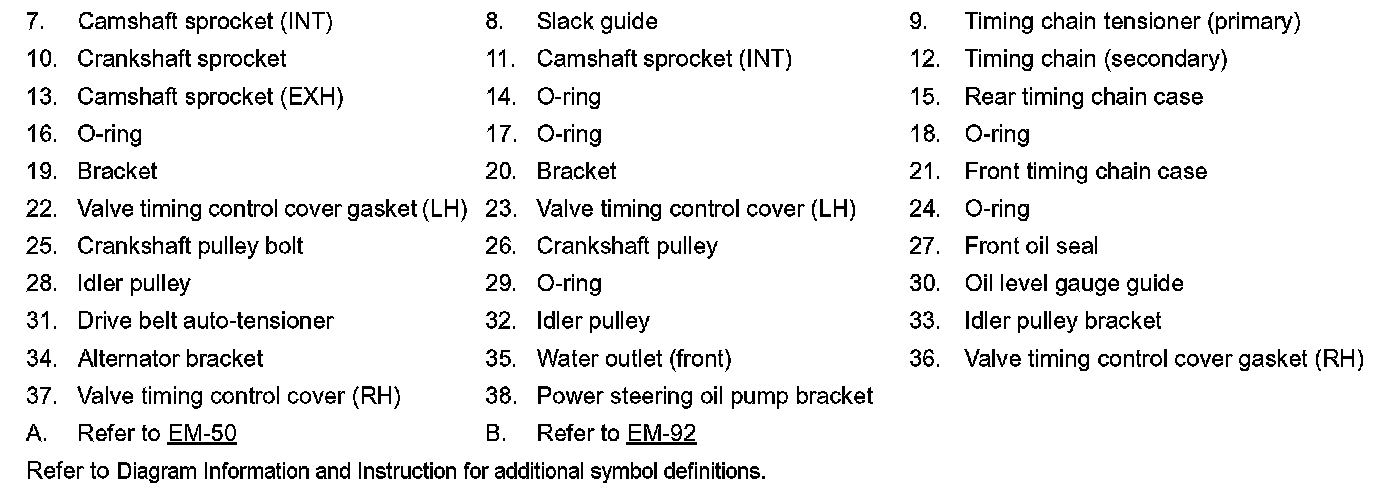 7. Camshaft sprocket (INT)
8. Slack guide
9. Timing chain tensioner (primary)
10. Crankshaft sprocket
11. Camshaft sprocket (INT)
12. Timing chain (secondary)
13. Camshaft sprocket (EXH)
14. O-ring
15. Rear timing chain case
16. O-ring
17. O-ring
18. O-ring
19. Bracket
20. Bracket
21. Front timing chain case
22. Valve timing control cover gasket (LH)
23. Valve timing control cover (LH)
24. O-ring
25. Crankshaft pulley bolt
26. Crankshaft pulley
27. Front oil seal
28. Idler pulley
29. O-ring
30. Oil level gauge guide
31. Drive belt auto-tensioner
32. Idler pulley
33. Idler pulley bracket
34. Alternator bracket
35. Water outlet (front)
36. Valve timing control cover gasket (RH)
37. Valve timing control cover (RH)
38. Power steering oil pump bracket
A. Refer to EM-50
B. Refer to EM-92

Refer to Diagram Information and Instruction for additional symbol definitions.